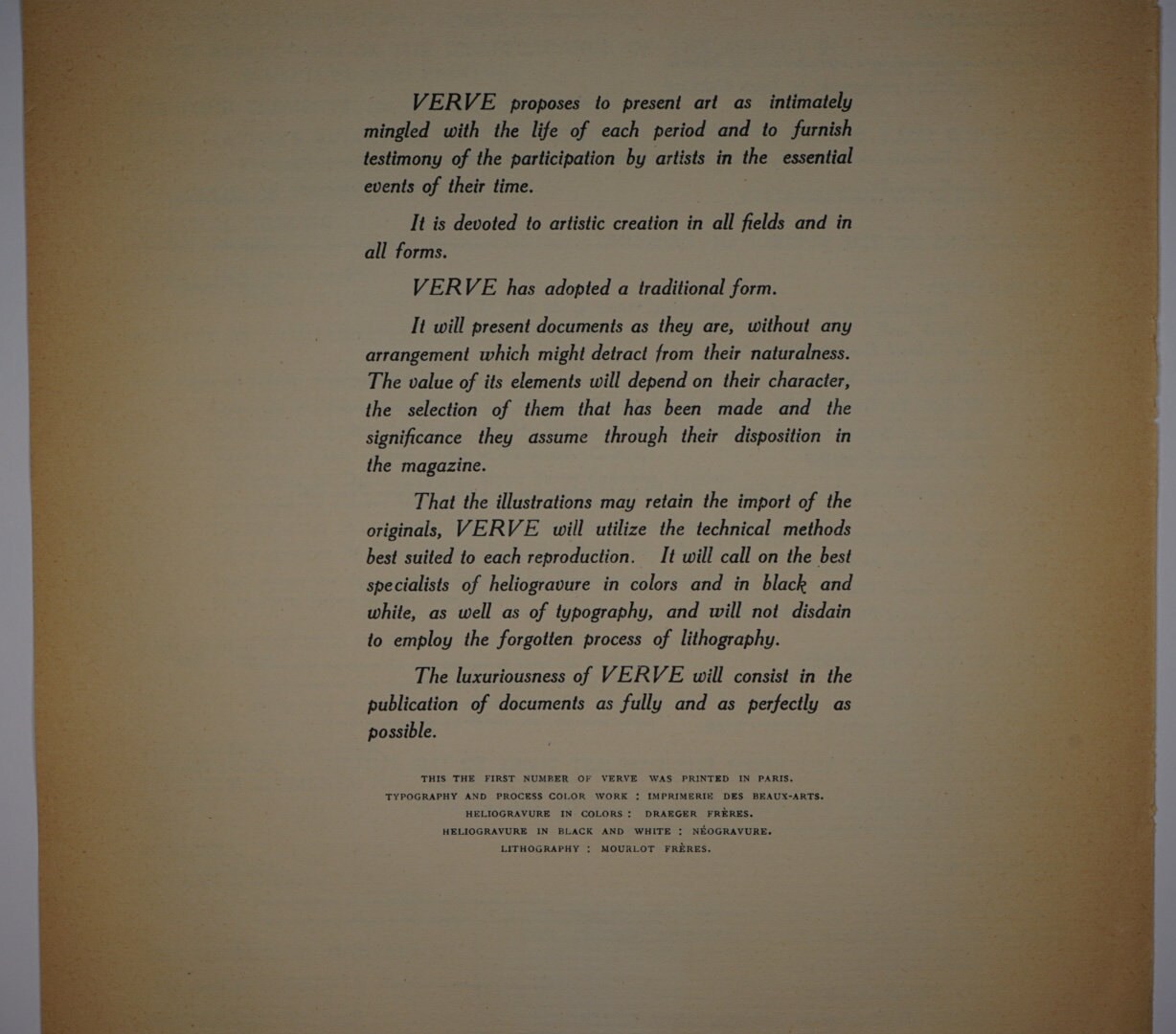 VERVE proposes to present art as intimately mingled with the life of each period and to furnish testimony of the participation by artists in the essential events of their time.

It is devoted to artistic creation in all fields and in all forms.

VERVE has adopted a traditional form.

It will present documents as they are, without any arrangement which might detract from their naturalness. The value of its elements will depend on their character, the selection of them that has been made and the significance they assume through their disposition in the magazine.

That the illustrations may retain the import of the originals, VERVE will utilize the technical methods best suited to each reproduction. It will call on the best specialists of heliogravure in colors and in black and white, as well as of typography, and will not disdain to employ the forgotten process of lithography.

The luxuriousness of VERVE will consist in the publication of documents as fully and as perfectly as possible.

THIS THE FIRST NUMBER OF VERVE WAS PRINTED IN PARIS.
TYPOGRAPHY AND PROCESS COLOR WORK : IMPRIMERIE DES BEAUX-ARTS.
HELIOGRAVURE IN COLORS : DRAEGER FRÈRES.
HELIOGRAVURE IN BLACK AND WHITE : NÉOGRAVURE.
LITHOGRAPHY : MOURLOT FRÈRES.